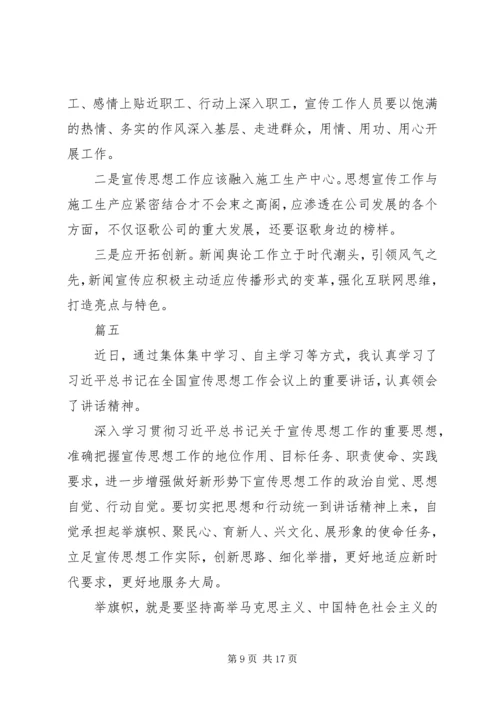 工、感情上贴近职工、行动上深入职工，宣传工作人员要以饱满的热情、务实的作风深入基层、走进群众，用情、用功、用心开展工作。

二是宣传思想工作应该融入施工生产中心。思想宣传工作与施工生产应紧密结合才不会束之高阁，应渗透在公司发展的各个方面，不仅讴歌公司的重大发展，还要讴歌身边的榜样。

三是应开拓创新。新闻舆论工作立于时代潮头，引领风气之先，新闻宣传应积极主动适应传播形式的变革，强化互联网思维，打造亮点与特色。

篇五

近日，通过集体集中学习、自主学习等方式，我认真学习了习近平总书记在全国宣传思想工作会议上的重要讲话，认真领会了讲话精神。

深入学习贯彻习近平总书记关于宣传思想工作的重要思想，准确把握宣传思想工作的地位作用、目标任务、职责使命、实践要求，进一步增强做好新形势下宣传思想工作的政治自觉、思想自觉、行动自觉。要切实把思想和行动统一到讲话精神上来，自觉承担起举旗帜、聚民心、育新人、兴文化、展形象的使命任务，立足宣传思想工作实际，创新思路、细化举措，更好地适应新时代要求，更好地服务大局。

举旗帜，就是要坚持高举马克思主义、中国特色社会主义的

第 9 页 共 17 页